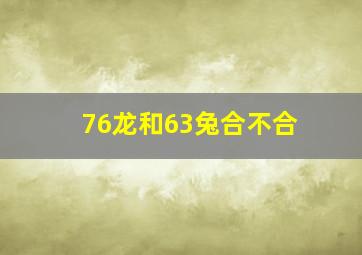 76龙和63兔合不合